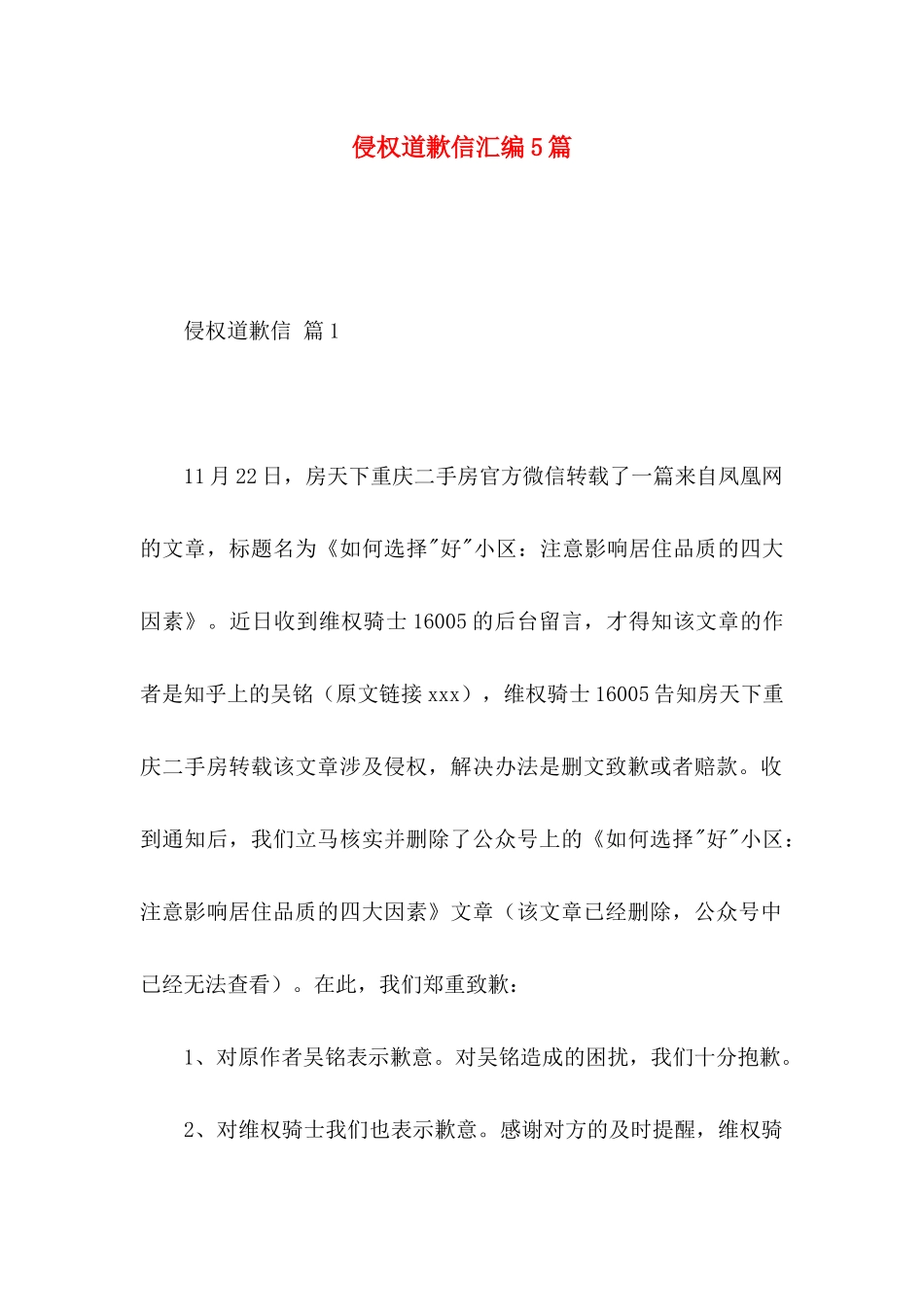 侵权道歉信汇编5篇

侵权道歉信 篇1

11月22日，房天下重庆二手房官方微信转载了一篇来自凤凰网的文章，标题名为《如何选择"好"小区：注意影响居住品质的四大因素》。近日收到维权骑士16005的后台留言，才得知该文章的作者是知乎上的吴铭（原文链接xxx），维权骑士16005告知房天下重庆二手房转载该文章涉及侵权，解决办法是删文致歉或者赔款。收到通知后，我们立马核实并删除了公众号上的《如何选择"好"小区：注意影响居住品质的四大因素》文章（该文章已经删除，公众号中已经无法查看）。在此，我们郑重致歉：

1、对原作者吴铭表示歉意。对吴铭造成的困扰，我们十分抱歉。

2、对维权骑士我们也表示歉意。感谢对方的及时提醒，维权骑